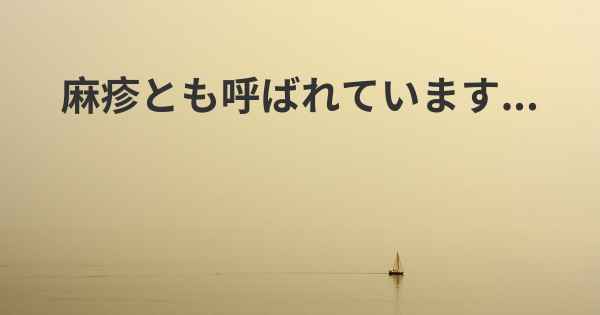 麻疹とも呼ばれています...